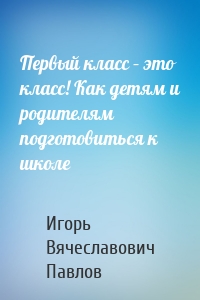 Первый класс – это класс! Как детям и родителям подготовиться к школе

Игорь Вячеславович Павлов